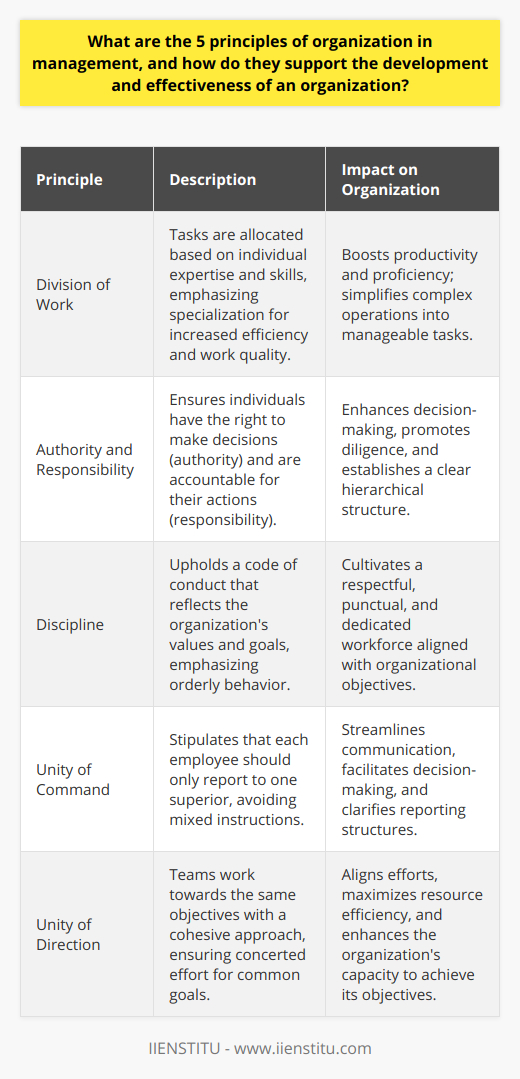 What are the 5 principles of organization in management, and how do they support the development and effectiveness of an organization?

| Principle | Description | Impact on Organization |
|---|---|---|
| Division of Work | Tasks are allocated based on individual expertise and skills, emphasizing specialization for increased efficiency and work quality. | Boosts productivity and proficiency; simplifies complex operations into manageable tasks. |
| Authority and Responsibility | Ensures individuals have the right to make decisions (authority) and are accountable for their actions (responsibility). | Enhances decision-making, promotes diligence, and establishes a clear hierarchical structure. |
| Discipline | Upholds a code of conduct that reflects the organization's values and goals, emphasizing orderly behavior. | Cultivates a respectful, punctual, and dedicated workforce aligned with organizational objectives. |
| Unity of Command | Stipulates that each employee should only report to one superior, avoiding mixed instructions. | Streamlines communication, facilitates decision-making, and clarifies reporting structures. |
| Unity of Direction | Teams work towards the same objectives with a cohesive approach, ensuring concerted effort for common goals. | Aligns efforts, maximizes resource efficiency, and enhances the organization's capacity to achieve its objectives. |

IIENSTITU - www.iienstitu.com